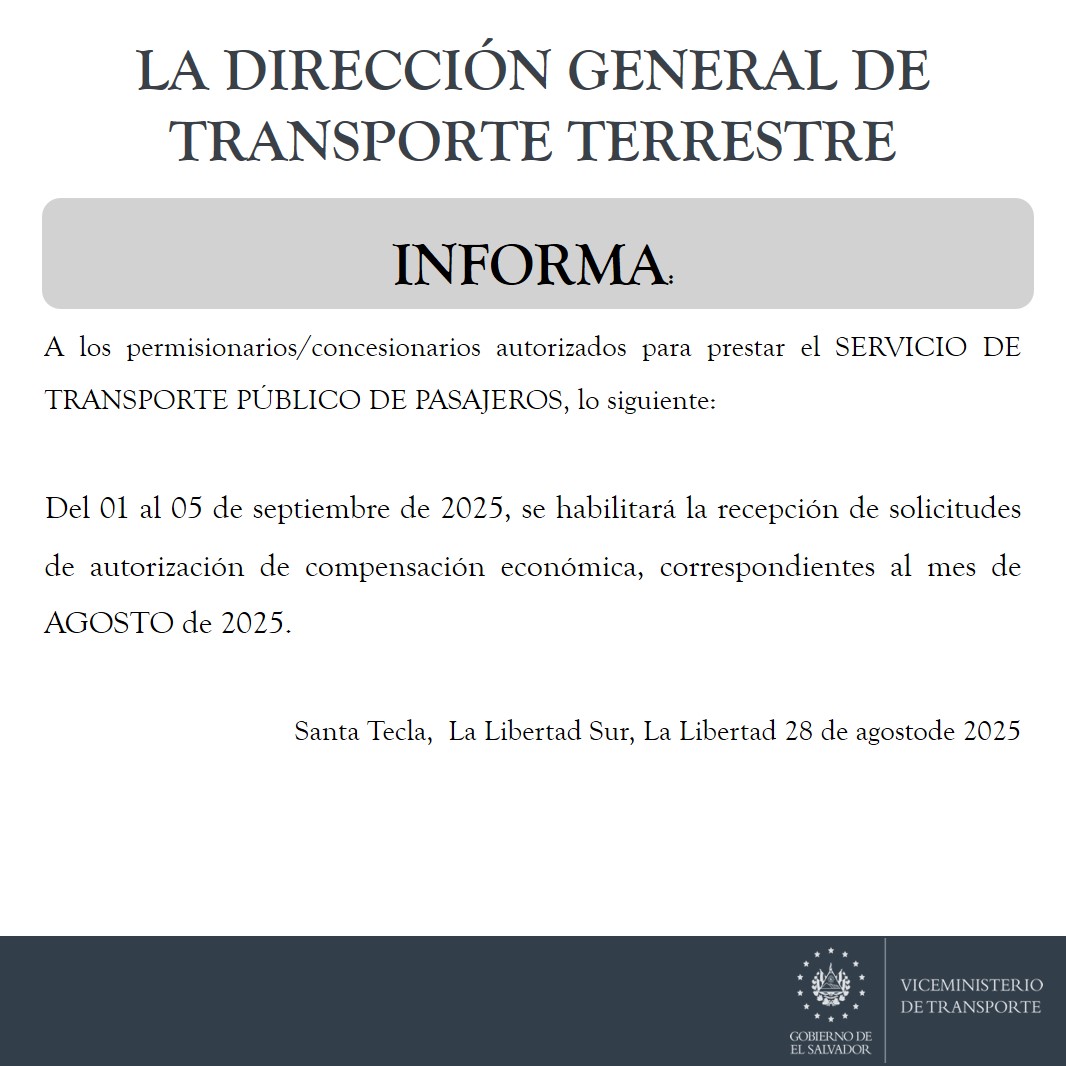 LA DIRECCIÓN GENERAL DE TRANSPORTE TERRESTRE

INFORMA:

A los permisionarios/concesionarios autorizados para prestar el SERVICIO DE TRANSPORTE PÚBLICO DE PASAJEROS, lo siguiente:

Del 01 al 05 de septiembre de 2025, se habilitará la recepción de solicitudes de autorización de compensación económica, correspondientes al mes de AGOSTO de 2025.

Santa Tecla, La Libertad Sur, La Libertad 28 de agostode 2025

GOBIERNO DE EL SALVADOR

VICEMINISTERIO DE TRANSPORTE